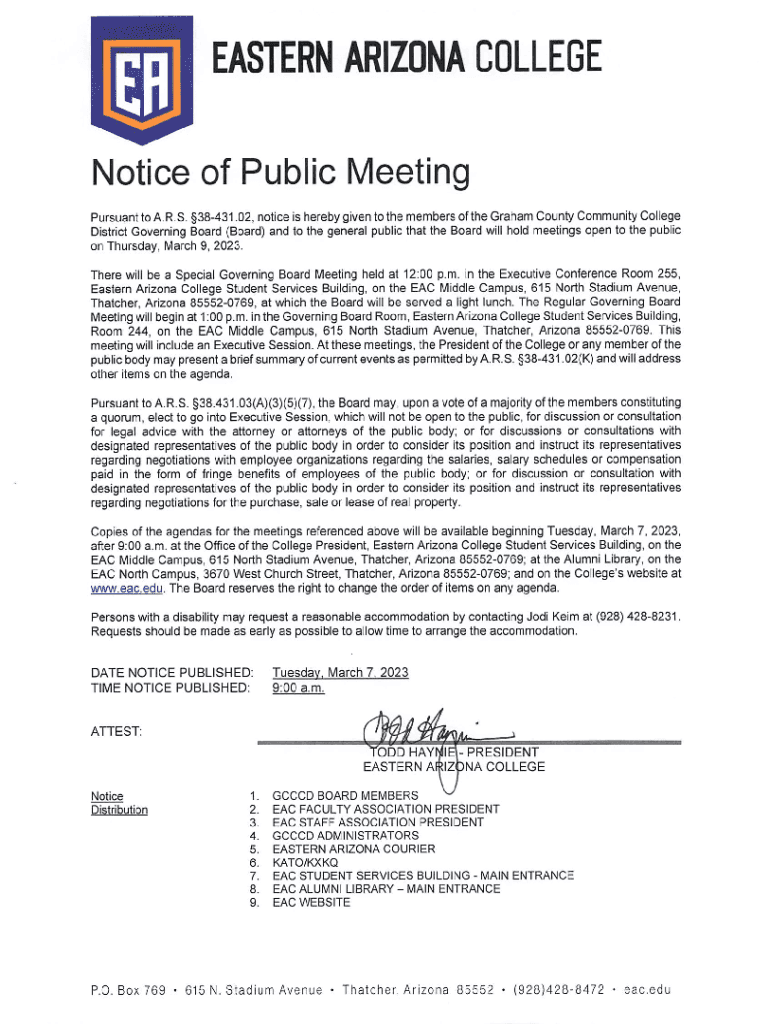 EA

EASTERN ARIZONA COLLEGE

Notice of Public Meeting

Pursuant to A.R.S. §38-431.02, notice is hereby given to the members of the Graham County Community College District Governing Board (Board) and to the general public that the Board will hold meetings open to the public on Thursday, March 9, 2023.

There will be a Special Governing Board Meeting held at 12:00 p.m. in the Executive Conference Room 255, Eastern Arizona College Student Services Building, on the EAC Middle Campus, 615 North Stadium Avenue, Thatcher, Arizona 85552-0769, at which the Board will be served a light lunch. The Regular Governing Board Meeting will begin at 1:00 p.m. in the Governing Board Room, Eastern Arizona College Student Services Building, Room 244, on the EAC Middle Campus, 615 North Stadium Avenue, Thatcher, Arizona 85552-0769. This meeting will include an Executive Session. At these meetings, the President of the College or any member of the public body may present a brief summary of current events as permitted by A.R.S. §38-431.02(K) and will address other items on the agenda.

Pursuant to A.R.S. §38.431.03(A)(3)(5)(7), the Board may, upon a vote of a majority of the members constituting a quorum, elect to go into Executive Session, which will not be open to the public, for discussion or consultation for legal advice with the attorney or attorneys of the public body; or for discussions or consultations with designated representatives of the public body in order to consider its position and instruct its representatives regarding negotiations with employee organizations regarding the salaries, salary schedules or compensation paid in the form of fringe benefits of employees of the public body; or for discussion or consultation with designated representatives of the public body in order to consider its position and instruct its representatives regarding negotiations for the purchase, sale or lease of real property.

Copies of the agendas for the meetings referenced above will be available beginning Tuesday, March 7, 2023, after 9:00 a.m. at the Office of the College President, Eastern Arizona College Student Services Building, on the EAC Middle Campus, 615 North Stadium Avenue, Thatcher, Arizona 85552-0769; at the Alumni Library, on the EAC North Campus, 3670 West Church Street, Thatcher, Arizona 85552-0769; and on the College's website at www.eac.edu. The Board reserves the right to change the order of items on any agenda.

Persons with a disability may request a reasonable accommodation by contacting Jodi Keim at (928) 428-8231. Requests should be made as early as possible to allow time to arrange the accommodation.

DATE NOTICE PUBLISHED: Tuesday, March 7, 2023
TIME NOTICE PUBLISHED: 9:00 a.m.

ATTEST:

Todd Haynie

TODD HAYNIE - PRESIDENT
EASTERN ARIZONA COLLEGE

Notice Distribution

1. GCCCD BOARD MEMBERS
2. EAC FACULTY ASSOCIATION PRESIDENT
3. EAC STAFF ASSOCIATION PRESIDENT
4. GCCCD ADMINISTRATORS
5. EASTERN ARIZONA COURIER
6. KATO/KXKQ
7. EAC STUDENT SERVICES BUILDING - MAIN ENTRANCE
8. EAC ALUMNI LIBRARY – MAIN ENTRANCE
9. EAC WEBSITE

P.O. Box 769 • 615 N. Stadium Avenue • Thatcher, Arizona 85552 • (928)428-8472 • eac.edu